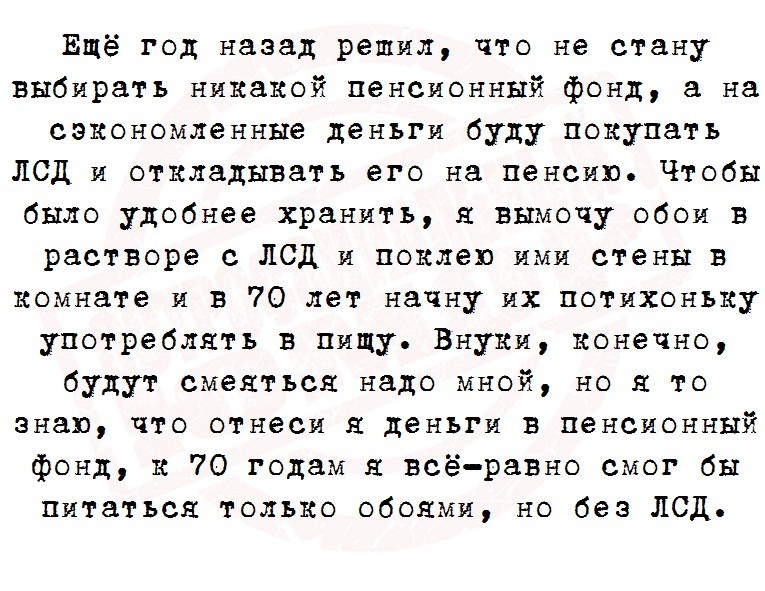 Ещё год назад решил, что не стану выбирать никакой пенсионный фонд, а на сэкономленные деньги буду покупать ЛСД и откладывать его на пенсию. Чтобы было удобнее хранить, я вымочу обои в растворе с ЛСД и поклею ими стены в комнате и в 70 лет начну их потихоньку употреблять в пищу. Внуки, конечно, будут смеяться надо мной, но я то знаю, что отнеси я деньги в пенсионный фонд, к 70 годам я всё-равно смог бы питаться только обоями, но без ЛСД.